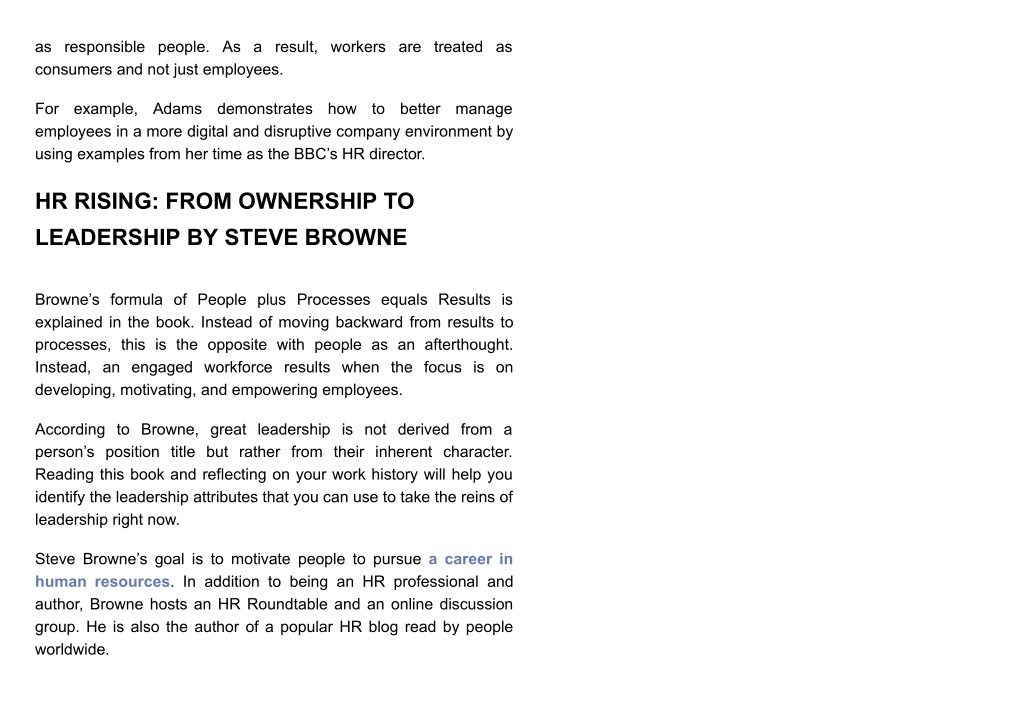 as responsible people. As a result, workers are treated as consumers and not just employees.

For example, Adams demonstrates how to better manage employees in a more digital and disruptive company environment by using examples from her time as the BBC's HR director.

HR RISING: FROM OWNERSHIP TO LEADERSHIP BY STEVE BROWNE

Browne's formula of People plus Processes equals Results is explained in the book. Instead of moving backward from results to processes, this is the opposite with people as an afterthought. Instead, an engaged workforce results when the focus is on developing, motivating, and empowering employees.

According to Browne, great leadership is not derived from a person's position title but rather from their inherent character. Reading this book and reflecting on your work history will help you identify the leadership attributes that you can use to take the reins of leadership right now.

Steve Browne's goal is to motivate people to pursue a career in human resources. In addition to being an HR professional and author, Browne hosts an HR Roundtable and an online discussion group. He is also the author of a popular HR blog read by people worldwide.